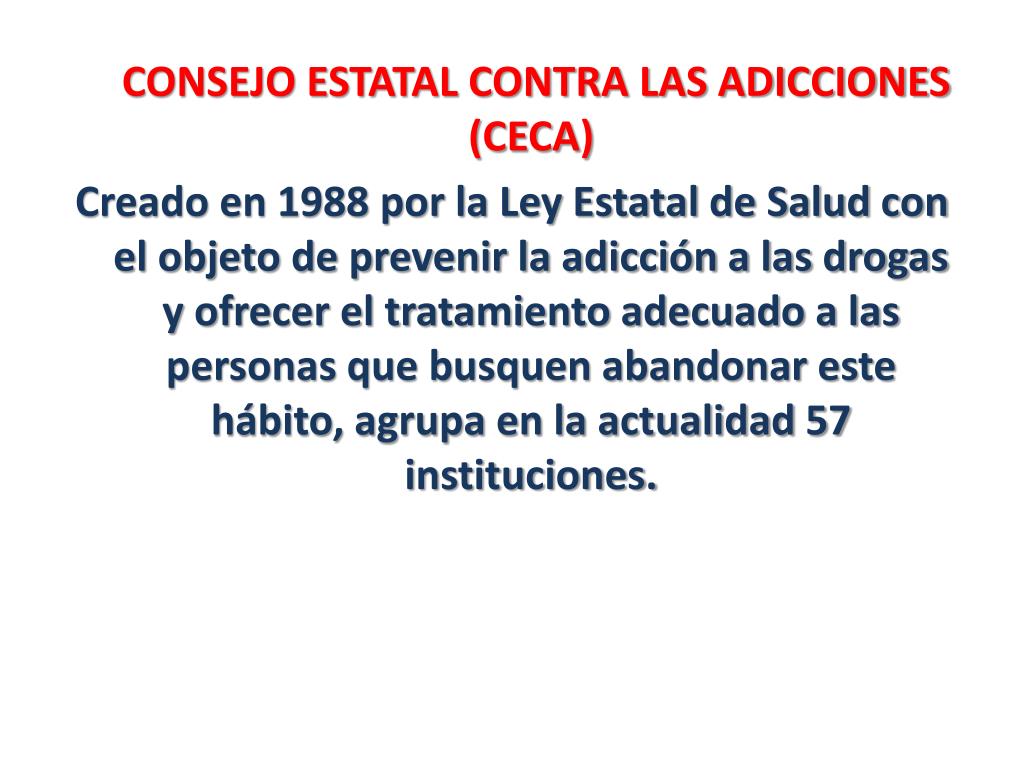 CONSEJO ESTATAL CONTRA LAS ADICCIONES (CECA)

Creado en 1988 por la Ley Estatal de Salud con el objeto de prevenir la adicción a las drogas y ofrecer el tratamiento adecuado a las personas que busquen abandonar este hábito, agrupa en la actualidad 57 instituciones.